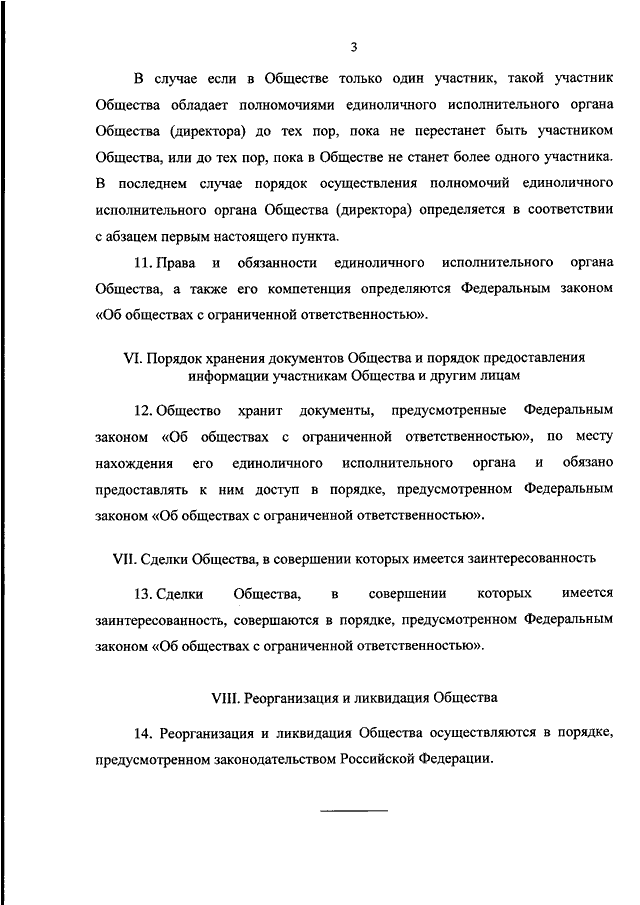 3

В случае если в Обществе только один участник, такой участник Общества обладает полномочиями единоличного исполнительного органа Общества (директора) до тех пор, пока не перестанет быть участником Общества, или до тех пор, пока в Обществе не станет более одного участника. В последнем случае порядок осуществления полномочий единоличного исполнительного органа Общества (директора) определяется в соответствии с абзацем первым настоящего пункта.

11. Права и обязанности единоличного исполнительного органа Общества, а также его компетенция определяются Федеральным законом «Об обществах с ограниченной ответственностью».

VI. Порядок хранения документов Общества и порядок предоставления информации участникам Общества и другим лицам

12. Общество хранит документы, предусмотренные Федеральным законом «Об обществах с ограниченной ответственностью», по месту нахождения его единоличного исполнительного органа и обязано предоставлять к ним доступ в порядке, предусмотренном Федеральным законом «Об обществах с ограниченной ответственностью».

VII. Сделки Общества, в совершении которых имеется заинтересованность

13. Сделки Общества, в совершении которых имеется заинтересованность, совершаются в порядке, предусмотренном Федеральным законом «Об обществах с ограниченной ответственностью».

VIII. Реорганизация и ликвидация Общества

14. Реорганизация и ликвидация Общества осуществляются в порядке, предусмотренном законодательством Российской Федерации.